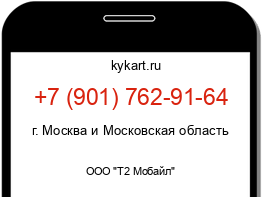 kykart.ru

+7 (901) 762-91-64

г. Москва и Московская область

ООО "Т2 Мобайл"